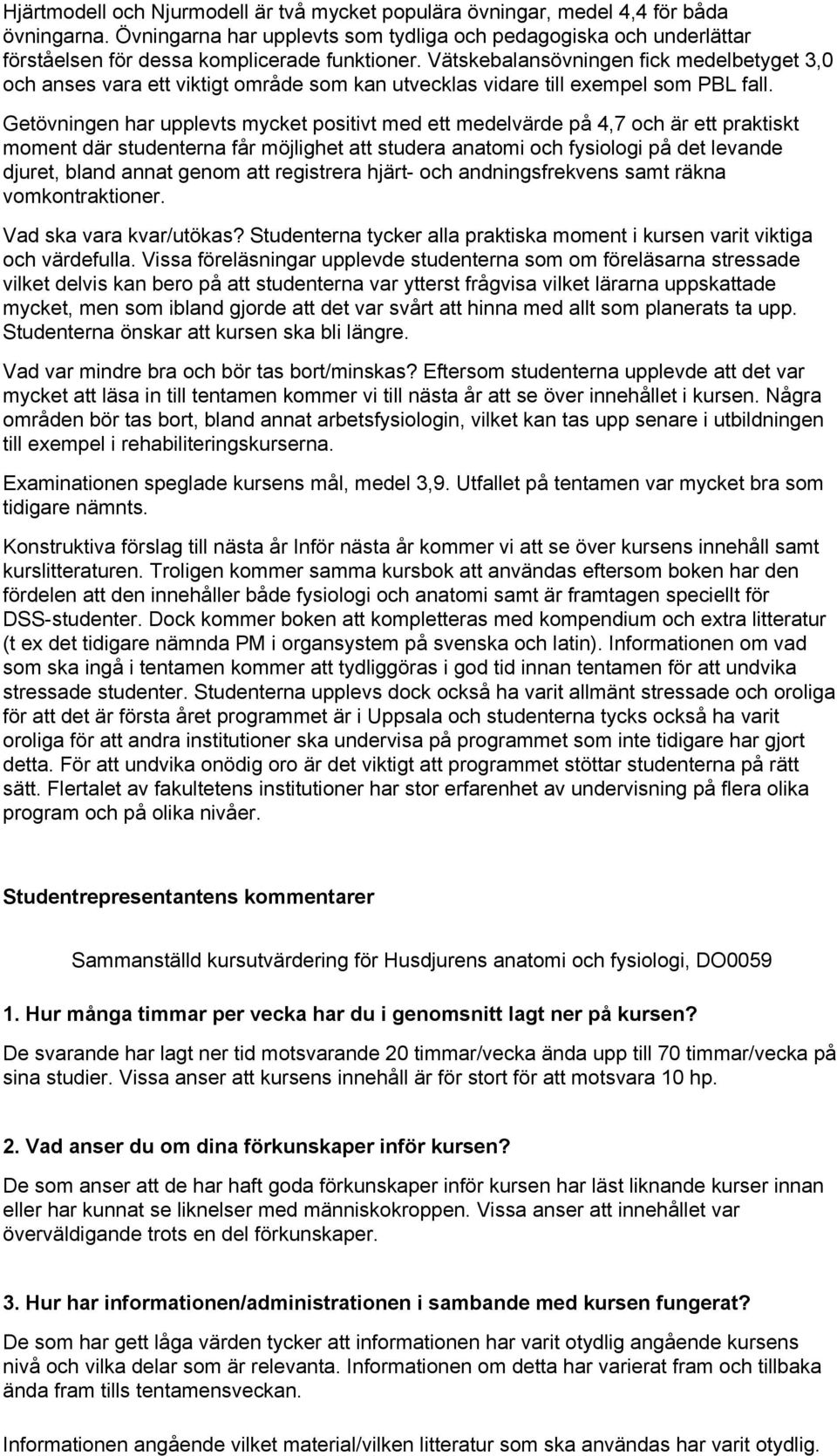 Hjärtmodell och Njurmodell är två mycket populära övningar, medel 4,4 för båda övningarna. Övningarna har upplevts som tydliga och pedagogiska och underlättar förståelsen för dessa komplicerade funktioner. Vätskebalansövningen fick medelbetyget 3,0 och anses vara ett viktigt område som kan utvecklas vidare till exempel som PBL fall.

Getövningen har upplevts mycket positivt med ett medelvärde på 4,7 och är ett praktiskt moment där studenterna får möjlighet att studera anatomi och fysiologi på det levande djuret, bland annat genom att registrera hjärt- och andningsfrekvens samt räkna vomkontraktioner.

Vad ska vara kvar/utökas? Studenterna tycker alla praktiska moment i kursen varit viktiga och värdefulla. Vissa föreläsningar upplevde studenterna som om föreläsarna stressade vilket delvis kan bero på att studenterna var ytterst frågvisa vilket lärarna uppskattade mycket, men som ibland gjorde att det var svårt att hinna med allt som planerats ta upp. Studenterna önskar att kursen ska bli längre.

Vad var mindre bra och bör tas bort/minskas? Eftersom studenterna upplevde att det var mycket att läsa in till tentamen kommer vi till nästa år att se över innehållet i kursen. Några områden bör tas bort, bland annat arbetsfysiologin, vilket kan tas upp senare i utbildningen till exempel i rehabiliteringskurserna.

Examinationen speglade kursens mål, medel 3,9. Utfallet på tentamen var mycket bra som tidigare nämnts.

Konstruktiva förslag till nästa år Inför nästa år kommer vi att se över kursens innehåll samt kurslitteraturen. Troligen kommer samma kursbok att användas eftersom boken har den fördelen att den innehåller både fysiologi och anatomi samt är framtagen speciellt för DSS-studenter. Dock kommer boken att kompletteras med kompendium och extra litteratur (t ex det tidigare nämnda PM i organsystem på svenska och latin). Informationen om vad som ska ingå i tentamen kommer att tydliggöras i god tid innan tentamen för att undvika stressade studenter. Studenterna upplevs dock också ha varit allmänt stressade och oroliga för att det är första året programmet är i Uppsala och studenterna tycks också ha varit oroliga för att andra institutioner ska undervisa på programmet som inte tidigare har gjort detta. För att undvika onödig oro är det viktigt att programmet stöttar studenterna på rätt sätt. Flertalet av fakultetens institutioner har stor erfarenhet av undervisning på flera olika program och på olika nivåer.

Studentrepresentantens kommentarer

Sammanställd kursutvärdering för Husdjurens anatomi och fysiologi, DO0059

1. Hur många timmar per vecka har du i genomsnitt lagt ner på kursen?
De svarande har lagt ner tid motsvarande 20 timmar/vecka ända upp till 70 timmar/vecka på sina studier. Vissa anser att kursens innehåll är för stort för att motsvara 10 hp.

2. Vad anser du om dina förkunskaper inför kursen?
De som anser att de har haft goda förkunskaper inför kursen har läst liknande kurser innan eller har kunnat se liknelser med människokroppen. Vissa anser att innehållet var överväldigande trots en del förkunskaper.

3. Hur har informationen/administrationen i sambande med kursen fungerat?
De som har gett låga värden tycker att informationen har varit otydlig angående kursens nivå och vilka delar som är relevanta. Informationen om detta har varierat fram och tillbaka ända fram tills tentamensveckan.

Informationen angående vilket material/vilken litteratur som ska användas har varit otydlig.